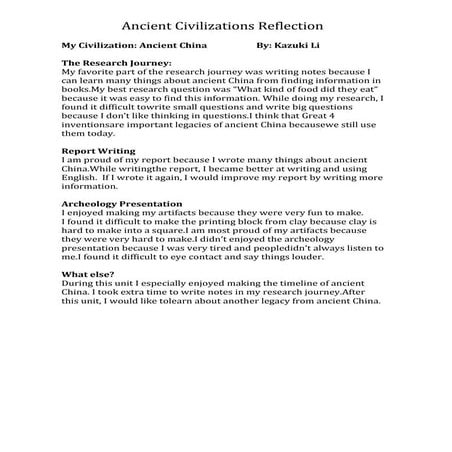 Ancient Civilizations Reflection

My Civilization: Ancient China By: Kazuki Li

The Research Journey:
My favorite part of the research journey was writing notes because I can learn many things about ancient China from finding information in books.My best research question was "What kind of food did they eat" because it was easy to find this information. While doing my research, I found it difficult towrite small questions and write big questions because I don't like thinking in questions.I think that Great 4 inventionsare important legacies of ancient China becausewe still use them today.

Report Writing
I am proud of my report because I wrote many things about ancient China.While writingthe report, I became better at writing and using English. If I wrote it again, I would improve my report by writing more information.

Archeology Presentation
I enjoyed making my artifacts because they were very fun to make. I found it difficult to make the printing block from clay because clay is hard to make into a square.I am most proud of my artifacts because they were very hard to make.I didn't enjoyed the archeology presentation because I was very tired and peopledidn't always listen to me.I found it difficult to eye contact and say things louder.

What else?
During this unit I especially enjoyed making the timeline of ancient China. I took extra time to write notes in my research journey.After this unit, I would like tolearn about another legacy from ancient China.